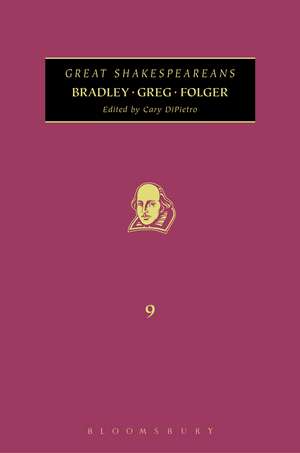 GREAT SHAKESPEAREANS
BRADLEY · GREG · FOLGER
Edited by Cary DiPietro

9

BLOOMSBURY